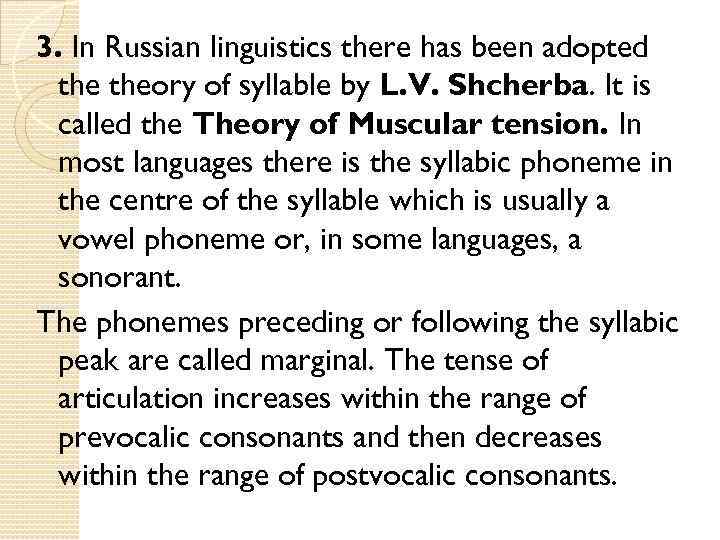 3. In Russian linguistics there has been adopted the theory of syllable by L.V. Shcherba. It is called the Theory of Muscular tension. In most languages there is the syllabic phoneme in the centre of the syllable which is usually a vowel phoneme or, in some languages, a sonorant.

The phonemes preceding or following the syllabic peak are called marginal. The tense of articulation increases within the range of prevocalic consonants and then decreases within the range of postvocalic consonants.